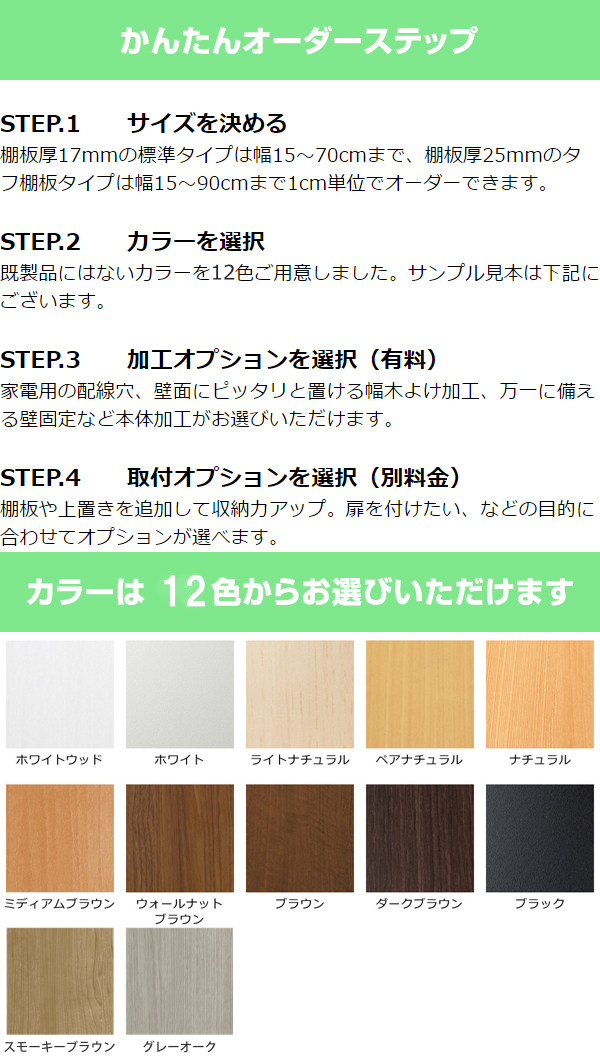 かんたんオーダーステップ

STEP.1　サイズを決める
棚板厚17mmの標準タイプは幅15～70cmまで、棚板厚25mmのタフ棚板タイプは幅15～90cmまで1cm単位でオーダーできます。

STEP.2　カラーを選択
既製品にはないカラーを12色ご用意しました。サンプル見本は下記にございます。

STEP.3　加工オプションを選択（有料）
家電用の配線穴、壁面にピッタリと置ける幅木よけ加工、万一に備える壁固定など本体加工がお選びいただけます。

STEP.4　取付オプションを選択（別料金）
棚板や上置きを追加して収納力アップ。扉を付けたい、などの目的に合わせてオプションが選べます。

カラーは 12色からお選びいただけます

ホワイトウッド
ホワイト
ライトナチュラル
ペアナチュラル
ナチュラル
ミディアムブラウン
ウォールナットブラウン
ブラウン
ダークブラウン
ブラック
スモーキーブラウン
グレーオーク